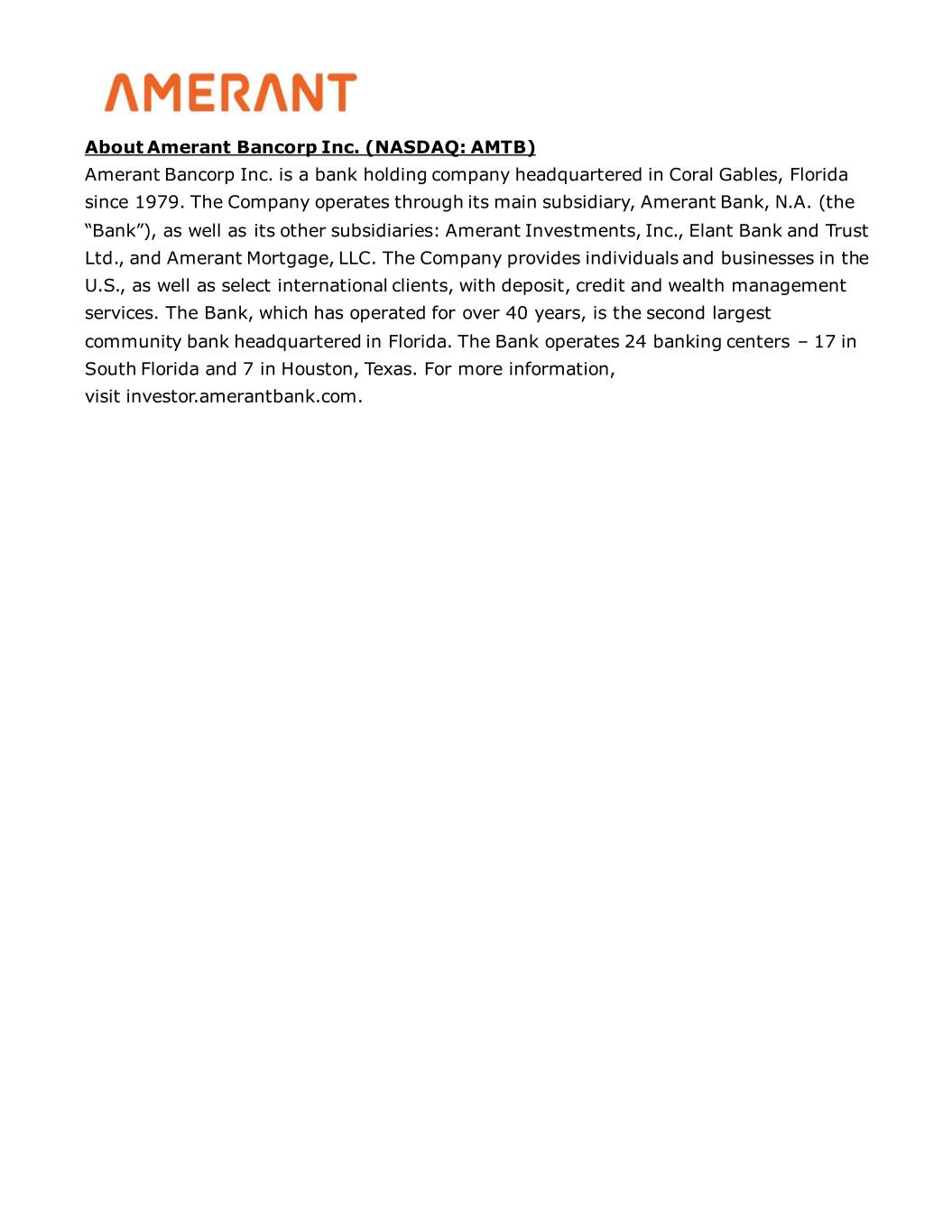 AMERANT

About Amerant Bancorp Inc. (NASDAQ: AMTB)
Amerant Bancorp Inc. is a bank holding company headquartered in Coral Gables, Florida since 1979. The Company operates through its main subsidiary, Amerant Bank, N.A. (the “Bank”), as well as its other subsidiaries: Amerant Investments, Inc., Elant Bank and Trust Ltd., and Amerant Mortgage, LLC. The Company provides individuals and businesses in the U.S., as well as select international clients, with deposit, credit and wealth management services. The Bank, which has operated for over 40 years, is the second largest community bank headquartered in Florida. The Bank operates 24 banking centers – 17 in South Florida and 7 in Houston, Texas. For more information, visit investor.amerantbank.com.